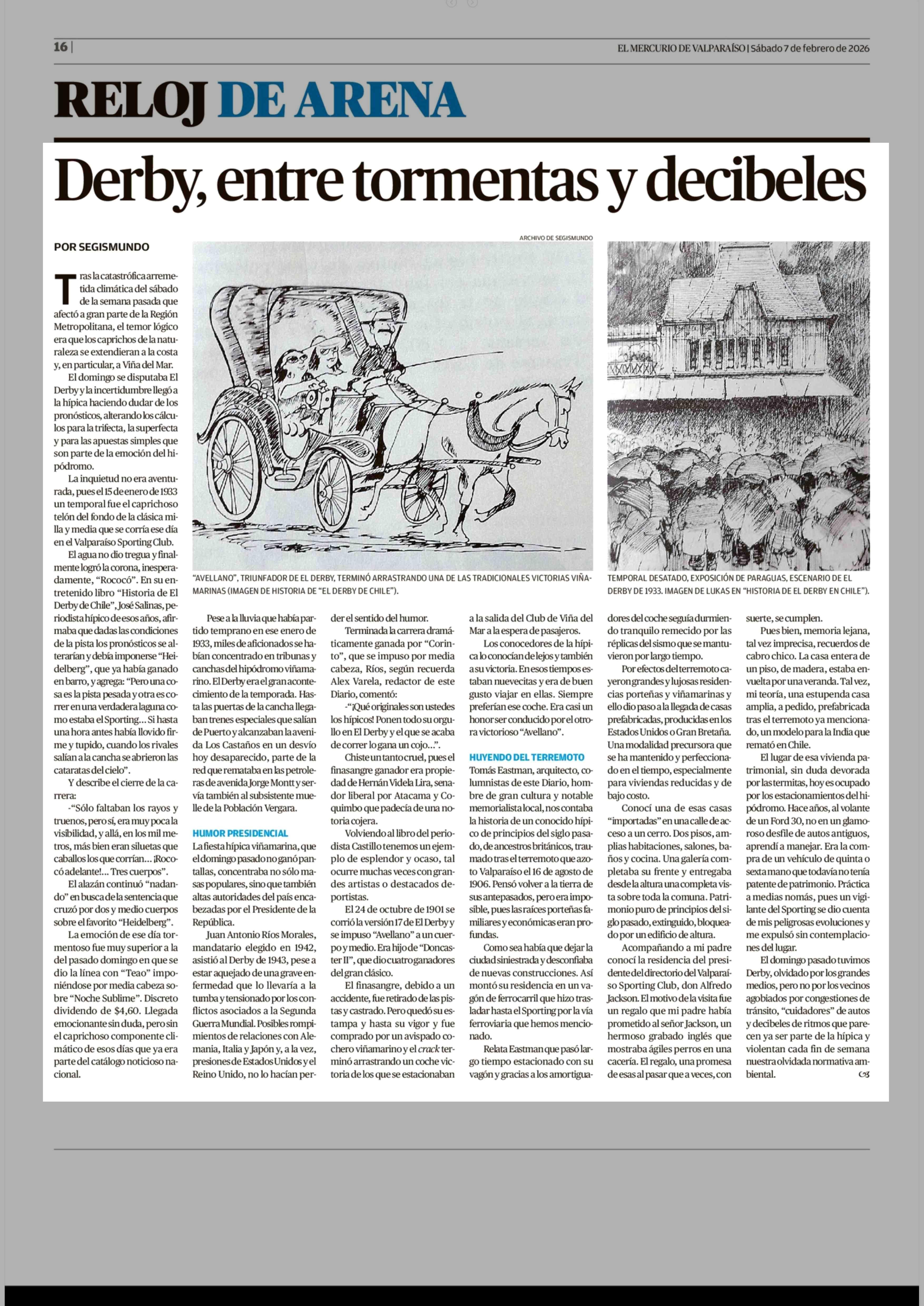 16 | EL MERCURIO DE VALPARAÍSO | Sábado 7 de febrero de 2026

RELOJ DE ARENA

Derby, entre tormentas y decibeles

POR SEGISMUNDO

ARCHIVO DE SEGISMUNDO

"AVELLANO", TRIUNFADOR DE EL DERBY, TERMINÓ ARRASTRANDO UNA DE LAS TRADICIONALES VICTORIAS VIÑAMARINAS (IMAGEN DE HISTORIA DE "EL DERBY DE CHILE").

TEMPORAL DESATADO, EXPOSICIÓN DE PARAGUAS, ESCENARIO DE EL DERBY DE 1933. IMAGEN DE LUKAS EN "HISTORIA DE EL DERBY EN CHILE").

Tras la catastrófica arremetida climática del sábado de la semana pasada que afectó a gran parte de la Región Metropolitana, el temor lógico era que los caprichos de la naturaleza se extendieran a la costa y, en particular, a Viña del Mar.

El domingo se disputaba El Derby y la incertidumbre llegó a la hípica haciendo dudar de los pronósticos, alterando los cálculos para la trifecta, la superfecta y para las apuestas simples que son parte de la emoción del hipódromo.

La inquietud no era aventurada, pues el 15 de enero de 1933 un temporal fue el caprichoso telón del fondo de la clásica milla y media que se corría ese día en el Valparaíso Sporting Club.

El agua no dio tregua y finalmente logró la corona, inesperadamente, "Rococó". En su entretenido libro "Historia de El Derby de Chile", José Salinas, periodista hípico de esos años, afirmaba que dadas las condiciones de la pista los pronósticos se alterarían y debía imponerse "Heidelberg", que ya había ganado en barro, y agrega: "Pero una cosa es la pista pesada y otra es correr en una verdadera laguna como estaba el Sporting… Si hasta una hora antes había llovido firme y tupido, cuando los rivales salían a la cancha se abrieron las cataratas del cielo".

Y describe el cierre de la carrera:

-"Sólo faltaban los rayos y truenos, pero sí, era muy poca la visibilidad, y allá, en los mil metros, más bien eran siluetas que caballos los que corrían… ¡Rococó adelante!… Tres cuerpos".

El alazán continuó "nadando" en busca de la sentencia que cruzó por dos y medio cuerpos sobre el favorito "Heidelberg".

La emoción de ese día tormentoso fue muy superior a la del pasado domingo en que se dio la línea con "Teao" imponiéndose por media cabeza sobre "Noche Sublime". Discreto dividendo de $4,60. Llegada emocionante sin duda, pero sin el caprichoso componente climático de esos días que ya era parte del catálogo noticioso nacional.

Pese a la lluvia que había partido temprano en ese enero de 1933, miles de aficionados se habían concentrado en tribunas y canchas del hipódromo viñamarino. El Derby era el gran acontecimiento de la temporada. Hasta las puertas de la cancha llegaban trenes especiales que salían de Puerto y alcanzaban la avenida Los Castaños en un desvío hoy desaparecido, parte de la red que remataba en las petroleras de avenida Jorge Montt y servía también al subsistente muelle de la Población Vergara.

HUMOR PRESIDENCIAL

La fiesta hípica viñamarina, que el domingo pasado no ganó pantallas, concentraba no sólo masas populares, sino que también altas autoridades del país encabezadas por el Presidente de la República.

Juan Antonio Ríos Morales, mandatario elegido en 1942, asistió al Derby de 1943, pese a estar aquejado de una grave enfermedad que lo llevaría a la tumba y tensionado por los conflictos asociados a la Segunda Guerra Mundial. Posibles rompimientos de relaciones con Alemania, Italia y Japón y, a la vez, presiones de Estados Unidos y el Reino Unido, no lo hacían perder el sentido del humor.

Terminada la carrera dramáticamente ganada por "Corinto", que se impuso por media cabeza, Ríos, según recuerda Alex Varela, redactor de este Diario, comentó:

-"¡Qué originales son ustedes los hípicos! Ponen todo su orgullo en El Derby y el que se acaba de correr lo gana un cojo…".

Chiste un tanto cruel, pues el finasangre ganador era propiedad de Hernán Videla Lira, senador liberal por Atacama y Coquimbo que padecía de una notoria cojera.

Volviendo al libro del periodista Castillo tenemos un ejemplo de esplendor y ocaso, tal ocurre muchas veces con grandes artistas o destacados deportistas.

El 24 de octubre de 1901 se corrió la versión 17 de El Derby y se impuso "Avellano" a un cuerpo y medio. Era hijo de "Doncaster II", que dio cuatro ganadores del gran clásico.

El finasangre, debido a un accidente, fue retirado de las pistas y castrado. Pero quedó su estampa y hasta su vigor y fue comprado por un avispado cochero viñamarino y el crack terminó arrastrando un coche victoria de los que se estacionaban a la salida del Club de Viña del Mar a la espera de pasajeros.

Los conocedores de la hípica lo conocían de lejos y también a su victoria. En esos tiempos estaban nuevecitas y era de buen gusto viajar en ellas. Siempre preferían ese coche. Era casi un honor ser conducido por el otrora victorioso "Avellano".

HUYENDO DEL TERREMOTO

Tomás Eastman, arquitecto, columnistas de este Diario, hombre de gran cultura y notable memorialista local, nos contaba la historia de un conocido hípico de principios del siglo pasado, de ancestros británicos, traumado tras el terremoto que azotó Valparaíso el 16 de agosto de 1906. Pensó volver a la tierra de sus antepasados, pero era imposible, pues las raíces porteñas familiares y económicas eran profundas.

Como sea había que dejar la ciudad siniestrada y desconfiaba de nuevas construcciones. Así montó su residencia en un vagón de ferrocarril que hizo trasladar hasta el Sporting por la vía ferroviaria que hemos mencionado.

Relata Eastman que pasó largo tiempo estacionado con su vagón y gracias a los amortiguadores del coche seguía durmiendo tranquilo remecido por las réplicas del sismo que se mantuvieron por largo tiempo.

Por efectos del terremoto cayeron grandes y lujosas residencias porteñas y viñamarinas y ello dio paso a la llegada de casas prefabricadas, producidas en los Estados Unidos o Gran Bretaña. Una modalidad precursora que se ha mantenido y perfeccionado en el tiempo, especialmente para viviendas reducidas y de bajo costo.

Conocí una de esas casas "importadas" en una calle de acceso a un cerro. Dos pisos, amplias habitaciones, salones, baños y cocina. Una galería completaba su frente y entregaba desde la altura una completa vista sobre toda la comuna. Patrimonio puro de principios del siglo pasado, extinguido, bloqueado por un edificio de altura.

Acompañando a mi padre conocí la residencia del presidente del directorio del Valparaíso Sporting Club, don Alfredo Jackson. El motivo de la visita fue un regalo que mi padre había prometido al señor Jackson, un hermoso grabado inglés que mostraba ágiles perros en una cacería. El regalo, una promesa de esas al pasar que a veces, con suerte, se cumplen.

Pues bien, memoria lejana, tal vez imprecisa, recuerdos de cabro chico. La casa entera de un piso, de madera, estaba envuelta por una veranda. Tal vez, mi teoría, una estupenda casa amplia, a pedido, prefabricada tras el terremoto ya mencionado, un modelo para la India que remató en Chile.

El lugar de esa vivienda patrimonial, sin duda devorada por las termitas, hoy es ocupado por los estacionamientos del hipódromo. Hace años, al volante de un Ford 30, no en un glamoroso desfile de autos antiguos, aprendí a manejar. Era la compra de un vehículo de quinta o sexta mano que todavía no tenía patente de patrimonio. Práctica a medias nomás, pues un vigilante del Sporting se dio cuenta de mis peligrosas evoluciones y me expulsó sin contemplaciones del lugar.

El domingo pasado tuvimos Derby, olvidado por los grandes medios, pero no por los vecinos agobiados por congestiones de tránsito, "cuidadores" de autos y decibeles de ritmos que parecen ya ser parte de la hípica y violentan cada fin de semana nuestra olvidada normativa ambiental.